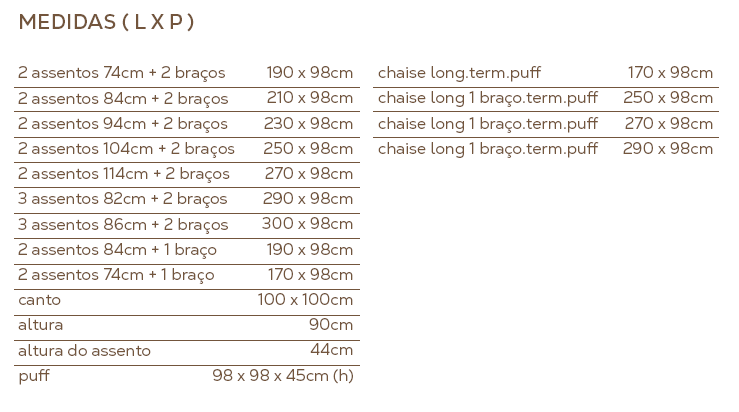 MEDIDAS ( L X P )

| | |
|---|---|
| 2 assentos 74cm + 2 braços | 190 x 98cm |
| 2 assentos 84cm + 2 braços | 210 x 98cm |
| 2 assentos 94cm + 2 braços | 230 x 98cm |
| 2 assentos 104cm + 2 braços | 250 x 98cm |
| 2 assentos 114cm + 2 braços | 270 x 98cm |
| 3 assentos 82cm + 2 braços | 290 x 98cm |
| 3 assentos 86cm + 2 braços | 300 x 98cm |
| 2 assentos 84cm + 1 braço | 190 x 98cm |
| 2 assentos 74cm + 1 braço | 170 x 98cm |
| canto | 100 x 100cm |
| altura | 90cm |
| altura do assento | 44cm |
| puff | 98 x 98 x 45cm (h) |

| | |
|---|---|
| chaise long.term.puff | 170 x 98cm |
| chaise long 1 braço.term.puff | 250 x 98cm |
| chaise long 1 braço.term.puff | 270 x 98cm |
| chaise long 1 braço.term.puff | 290 x 98cm |